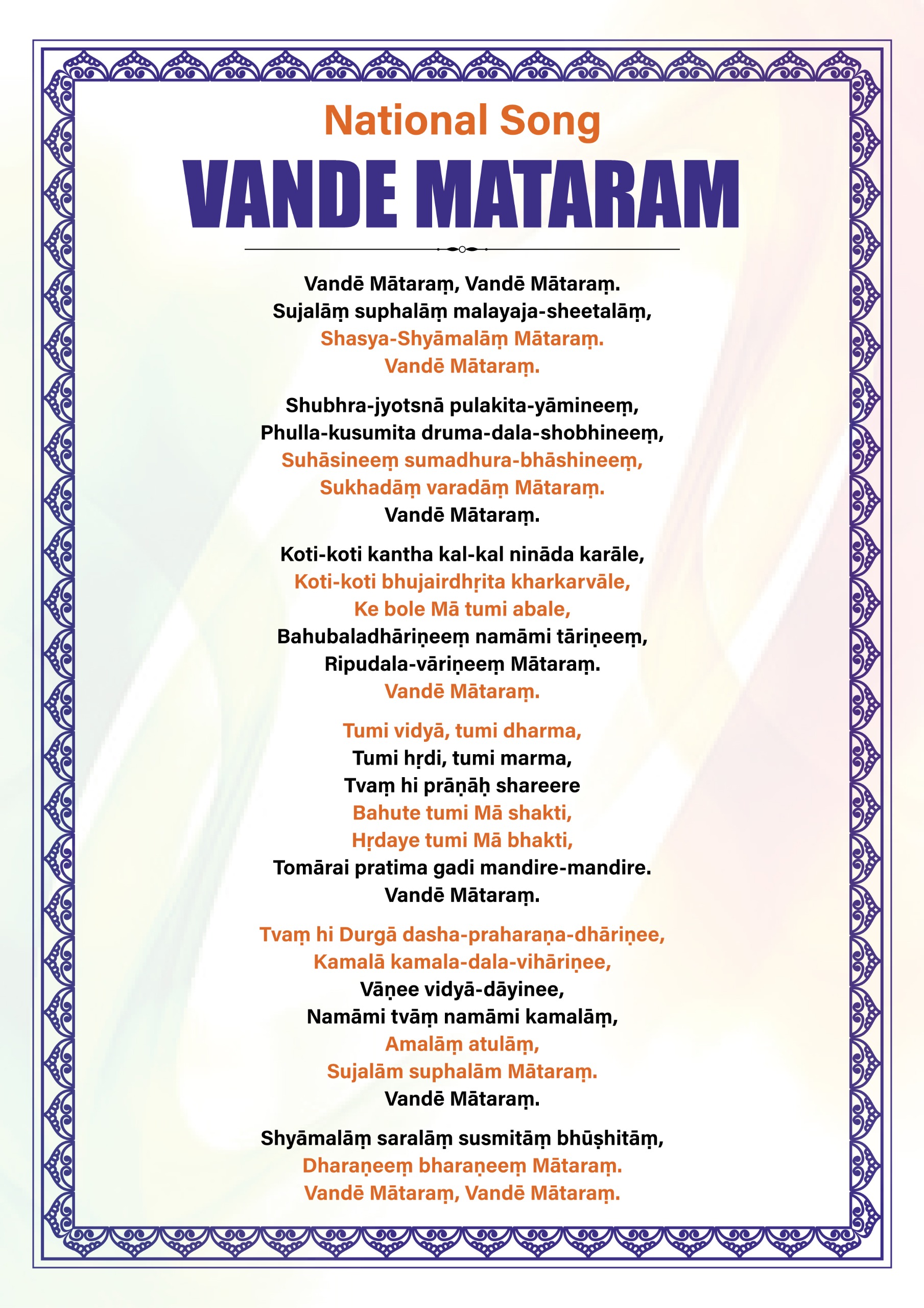 National Song
VANDE MATARAM

Vandē Mātaraṃ, Vandē Mātaraṃ.
Sujalāṃ suphalāṃ malayaja-sheetalāṃ,
Shasya-Shyāmalāṃ Mātaraṃ.
Vandē Mātaraṃ.

Shubhra-jyotsnā pulakita-yāmineeṃ,
Phulla-kusumita druma-dala-shobhineeṃ,
Suhāsineeṃ sumadhura-bhāshineeṃ,
Sukhadāṃ varadāṃ Mātaraṃ.
Vandē Mātaraṃ.

Koti-koti kantha kal-kal nināda karāle,
Koti-koti bhujairdhṛita kharkarvāle,
Ke bole Mā tumi abale,
Bahubaladhāriṇeeṃ namāmi tāriṇeeṃ,
Ripudala-vāriṇeeṃ Mātaraṃ.
Vandē Mātaraṃ.

Tumi vidyā, tumi dharma,
Tumi hṛdi, tumi marma,
Tvaṃ hi prāṇāḥ shareere
Bahute tumi Mā shakti,
Hṛdaye tumi Mā bhakti,
Tomārai pratima gadi mandire-mandire.
Vandē Mātaraṃ.

Tvaṃ hi Durgā dasha-praharaṇa-dhāriṇee,
Kamalā kamala-dala-vihāriṇee,
Vāṇee vidyā-dāyinee,
Namāmi tvāṃ namāmi kamalāṃ,
Amalāṃ atulāṃ,
Sujalām suphalām Mātaraṃ.
Vandē Mātaraṃ.

Shyāmalāṃ saralāṃ susmitāṃ bhūṣhitāṃ,
Dharaṇeeṃ bharaṇeeṃ Mātaraṃ.
Vandē Mātaraṃ, Vandē Mātaraṃ.